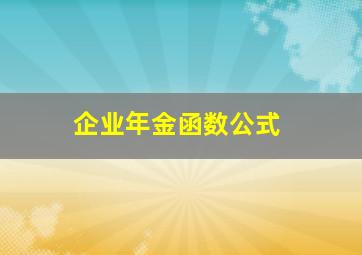 企业年金函数公式